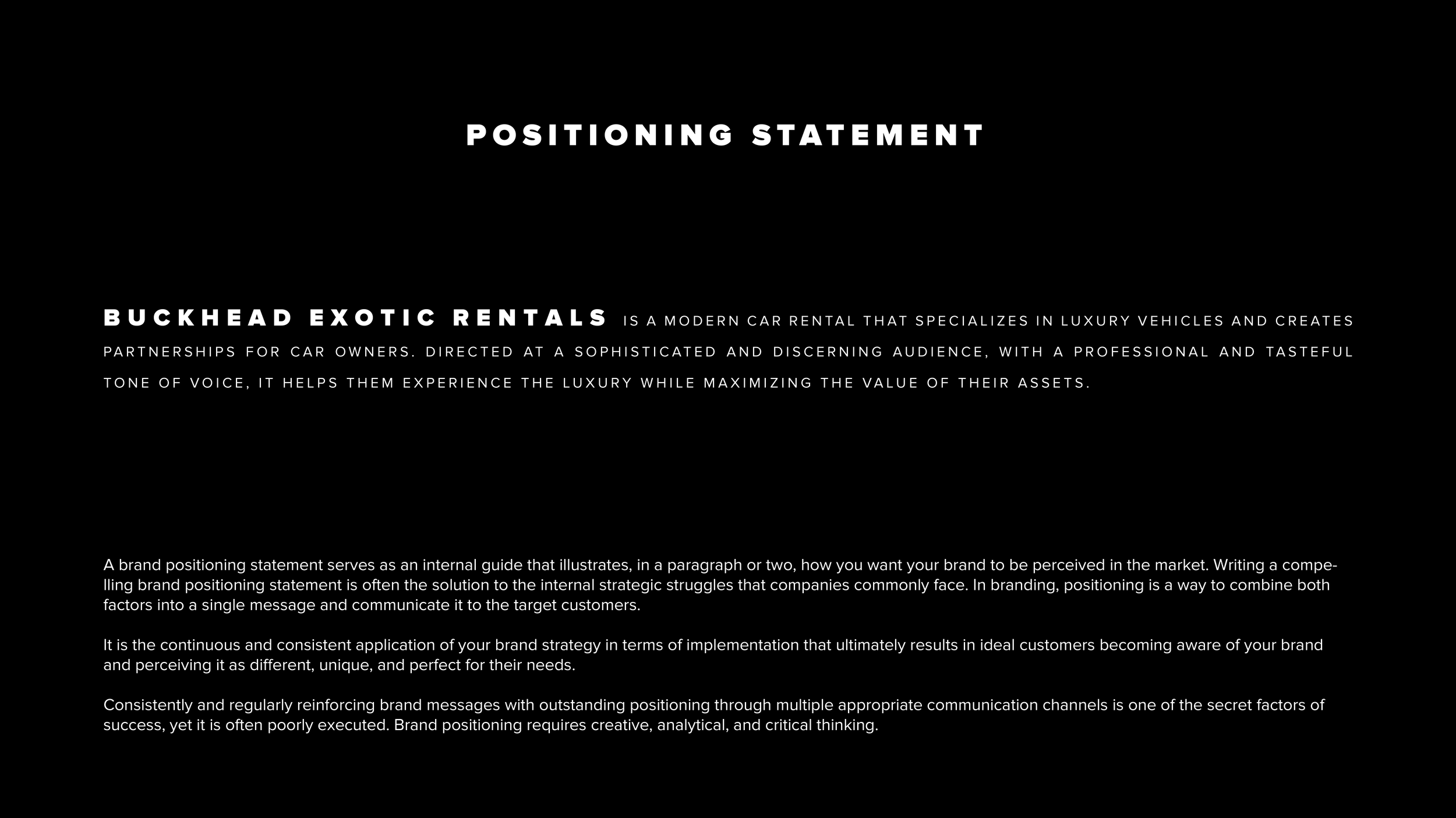 POSITIONING STATEMENT

BUCKHEAD EXOTIC RENTALS IS A MODERN CAR RENTAL THAT SPECIALIZES IN LUXURY VEHICLES AND CREATES PARTNERSHIPS FOR CAR OWNERS. DIRECTED AT A SOPHISTICATED AND DISCERNING AUDIENCE, WITH A PROFESSIONAL AND TASTEFUL TONE OF VOICE, IT HELPS THEM EXPERIENCE THE LUXURY WHILE MAXIMIZING THE VALUE OF THEIR ASSETS.

A brand positioning statement serves as an internal guide that illustrates, in a paragraph or two, how you want your brand to be perceived in the market. Writing a compelling brand positioning statement is often the solution to the internal strategic struggles that companies commonly face. In branding, positioning is a way to combine both factors into a single message and communicate it to the target customers.

It is the continuous and consistent application of your brand strategy in terms of implementation that ultimately results in ideal customers becoming aware of your brand and perceiving it as different, unique, and perfect for their needs.

Consistently and regularly reinforcing brand messages with outstanding positioning through multiple appropriate communication channels is one of the secret factors of success, yet it is often poorly executed. Brand positioning requires creative, analytical, and critical thinking.